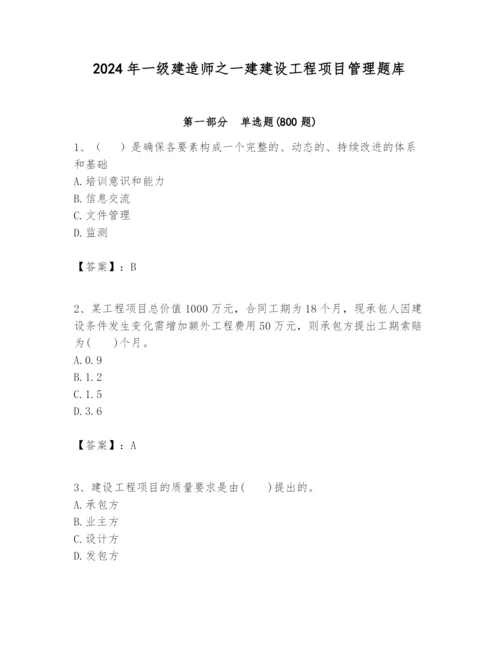 2024年一级建造师之一建建设工程项目管理题库

第一部分　单选题(800题)

1、（　　）是确保各要素构成一个完整的、动态的、持续改进的体系和基础
A.培训意识和能力
B.信息交流
C.文件管理
D.监测

【答案】：B

2、某工程项目总价值1000万元，合同工期为18个月，现承包人因建设条件发生变化需增加额外工程费用50万元，则承包方提出工期索赔为(　　)个月。
A.0.9
B.1.2
C.1.5
D.3.6

【答案】：A

3、建设工程项目的质量要求是由(　　)提出的。
A.承包方
B.业主方
C.设计方
D.发包方